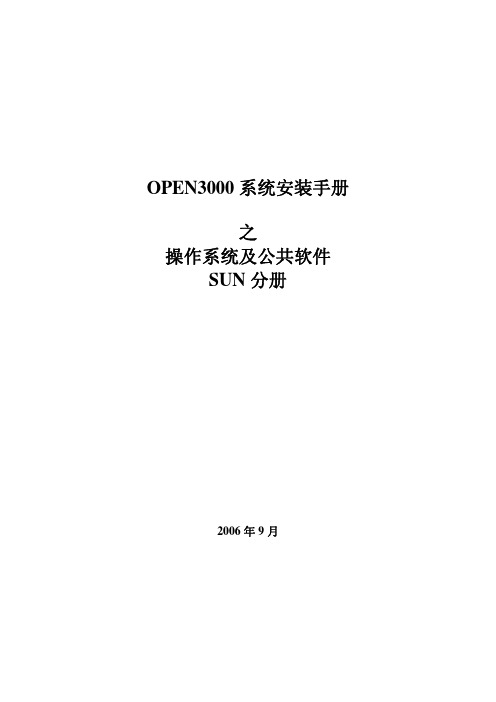 OPEN3000 系统安装手册

之
操作系统及公共软件
SUN 分册

2006 年 9 月